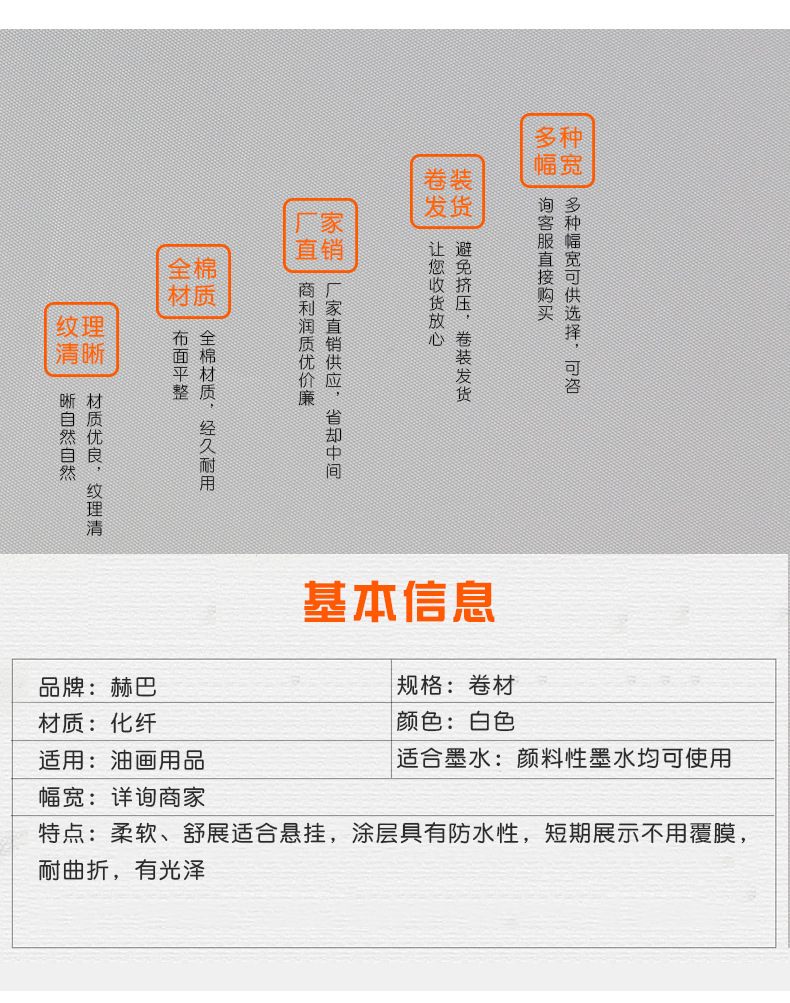 纹理清晰

材质优良，纹理清晰自然自然

全棉材质

全棉材质，经久耐用布面平整

厂家直销

厂家直销供应，省却中间商利润质优价廉

卷装发货

避免挤压，卷装发货让您收货放心

多种幅宽

多种幅宽可供选择，可咨询客服直接购买

基本信息

| 品牌：赫巴 | 规格：卷材 |
|---|---|
| 材质：化纤 | 颜色：白色 |
| 适用：油画用品 | 适合墨水：颜料性墨水均可使用 |
| 幅宽：详询商家 | |
| 特点：柔软、舒展适合悬挂，涂层具有防水性，短期展示不用覆膜，耐曲折，有光泽 | |